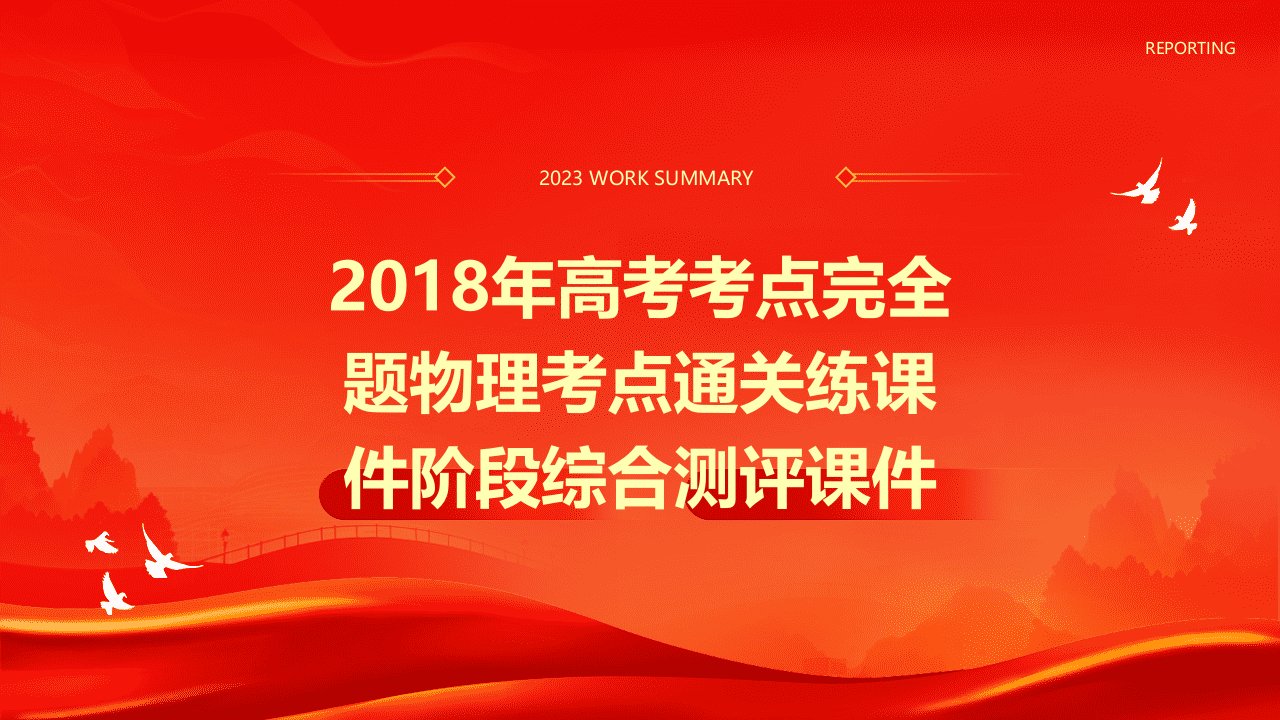 REPORTING

2023 WORK SUMMARY

2018年高考考点完全题物理考点通关练课件阶段综合测评课件